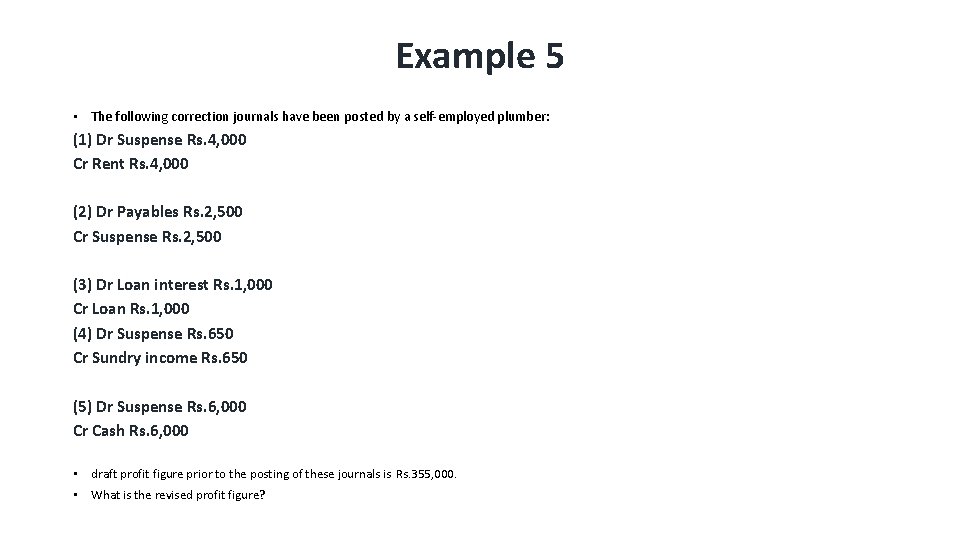 Example 5

• The following correction journals have been posted by a self-employed plumber:

(1) Dr Suspense Rs.4,000
Cr Rent Rs.4,000

(2) Dr Payables Rs.2,500
Cr Suspense Rs.2,500

(3) Dr Loan interest Rs.1,000
Cr Loan Rs.1,000
(4) Dr Suspense Rs.650
Cr Sundry income Rs.650

(5) Dr Suspense Rs.6,000
Cr Cash Rs.6,000

• draft profit figure prior to the posting of these journals is Rs.355,000.
• What is the revised profit figure?